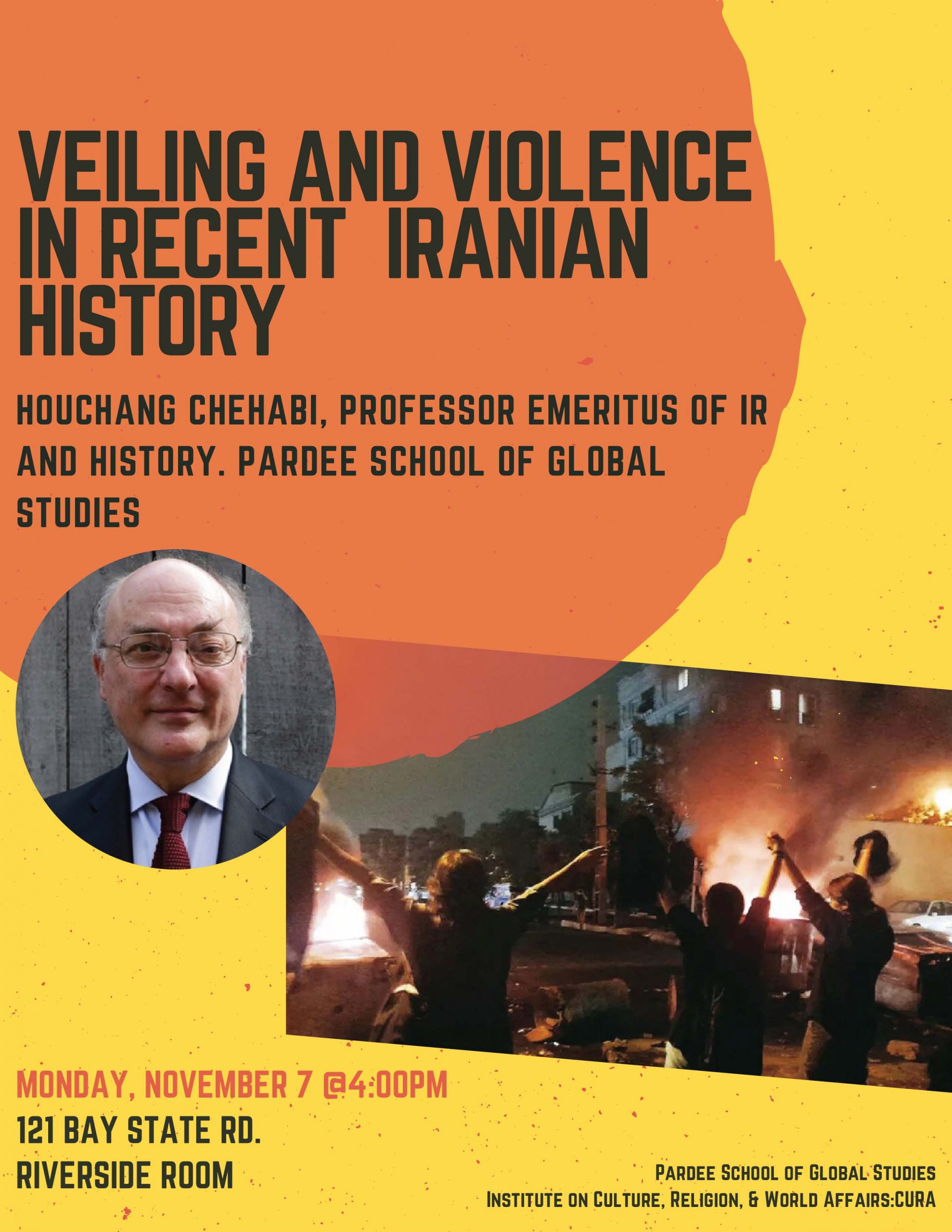 VEILING AND VIOLENCE IN RECENT IRANIAN HISTORY

HOUCHANG CHEHABI, PROFESSOR EMERITUS OF IR AND HISTORY. PARDEE SCHOOL OF GLOBAL STUDIES

MONDAY, NOVEMBER 7 @4:00PM
121 BAY STATE RD.
RIVERSIDE ROOM

PARDEE SCHOOL OF GLOBAL STUDIES
INSTITUTE ON CULTURE, RELIGION, & WORLD AFFAIRS:CURA